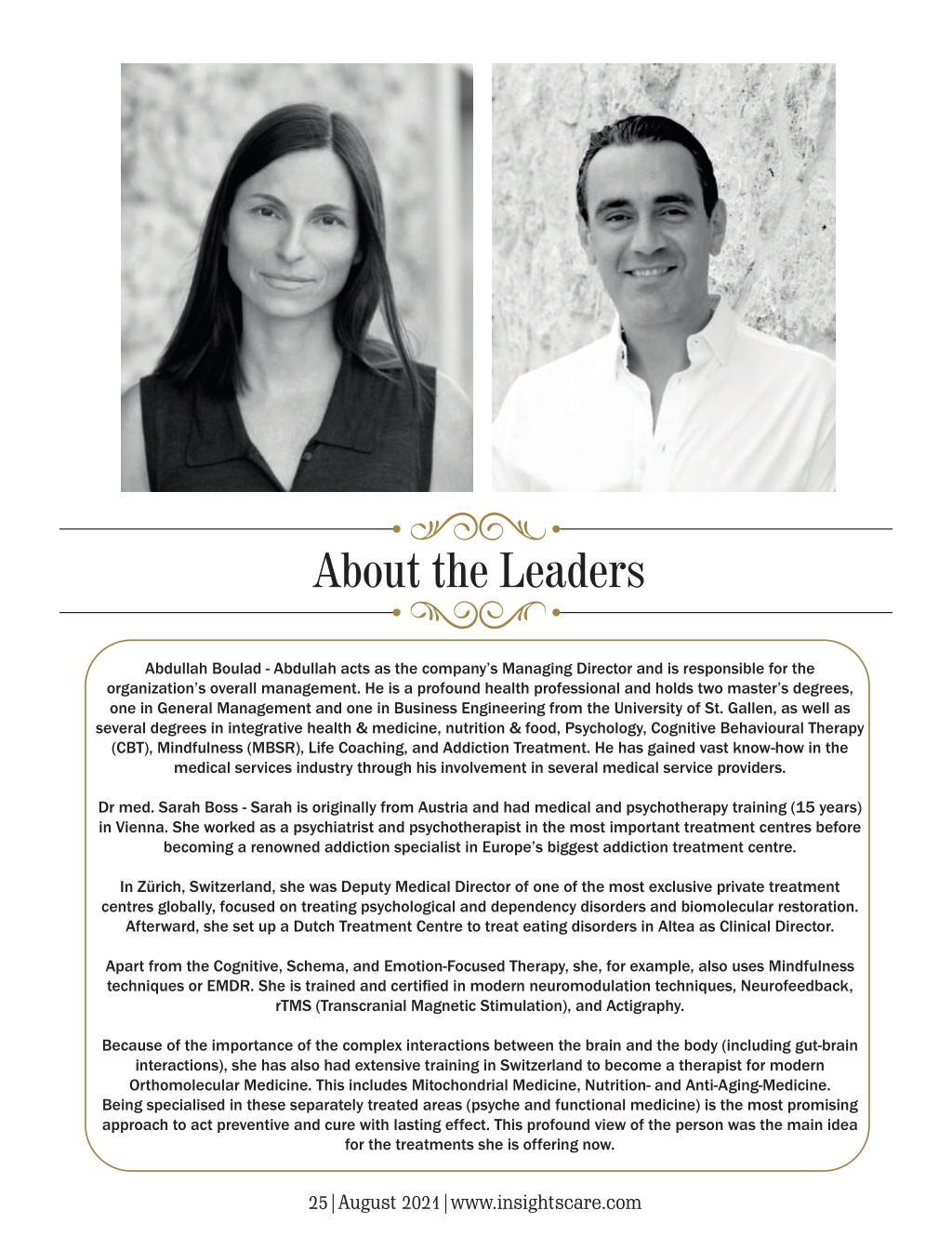 About the Leaders

Abdullah Boulad - Abdullah acts as the company's Managing Director and is responsible for the organization's overall management. He is a profound health professional and holds two master's degrees, one in General Management and one in Business Engineering from the University of St. Gallen, as well as several degrees in integrative health & medicine, nutrition & food, Psychology, Cognitive Behavioural Therapy (CBT), Mindfulness (MBSR), Life Coaching, and Addiction Treatment. He has gained vast know-how in the medical services industry through his involvement in several medical service providers.

Dr med. Sarah Boss - Sarah is originally from Austria and had medical and psychotherapy training (15 years) in Vienna. She worked as a psychiatrist and psychotherapist in the most important treatment centres before becoming a renowned addiction specialist in Europe's biggest addiction treatment centre.

In Zürich, Switzerland, she was Deputy Medical Director of one of the most exclusive private treatment centres globally, focused on treating psychological and dependency disorders and biomolecular restoration. Afterward, she set up a Dutch Treatment Centre to treat eating disorders in Altea as Clinical Director.

Apart from the Cognitive, Schema, and Emotion-Focused Therapy, she, for example, also uses Mindfulness techniques or EMDR. She is trained and certified in modern neuromodulation techniques, Neurofeedback, rTMS (Transcranial Magnetic Stimulation), and Actigraphy.

Because of the importance of the complex interactions between the brain and the body (including gut-brain interactions), she has also had extensive training in Switzerland to become a therapist for modern Orthomolecular Medicine. This includes Mitochondrial Medicine, Nutrition- and Anti-Aging-Medicine. Being specialised in these separately treated areas (psyche and functional medicine) is the most promising approach to act preventive and cure with lasting effect. This profound view of the person was the main idea for the treatments she is offering now.

25 | August 2021 | www.insightscare.com